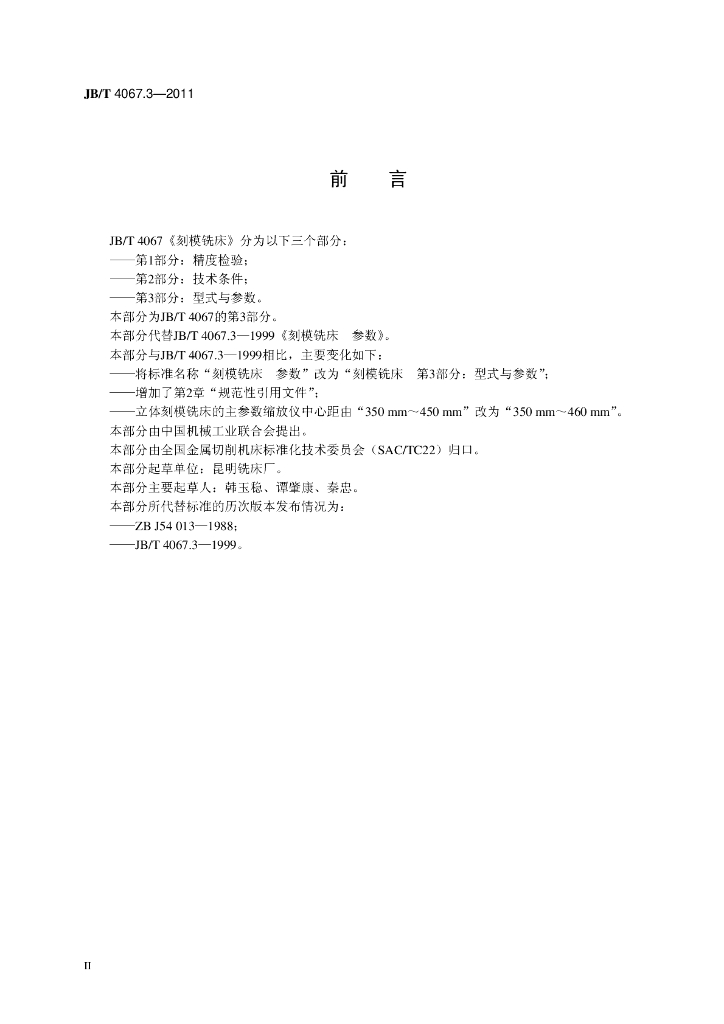 JB/T 4067.3—2011

前 言

JB/T 4067《刻模铣床》分为以下三个部分：

——第1部分：精度检验；

——第2部分：技术条件；

——第3部分：型式与参数。

本部分为JB/T 4067的第3部分。

本部分代替JB/T 4067.3—1999《刻模铣床 参数》。

本部分与JB/T 4067.3—1999相比，主要变化如下：

——将标准名称“刻模铣床 参数”改为“刻模铣床 第3部分：型式与参数”；

——增加了第2章“规范性引用文件”；

——立体刻模铣床的主参数缩放仪中心距由“350 mm～450 mm”改为“350 mm～460 mm”。

本部分由中国机械工业联合会提出。

本部分由全国金属切削机床标准化技术委员会（SAC/TC22）归口。

本部分起草单位：昆明铣床厂。

本部分主要起草人：韩玉稳、谭肇康、秦忠。

本部分所代替标准的历次版本发布情况为：

——ZB J54 013—1988；

——JB/T 4067.3—1999。

II